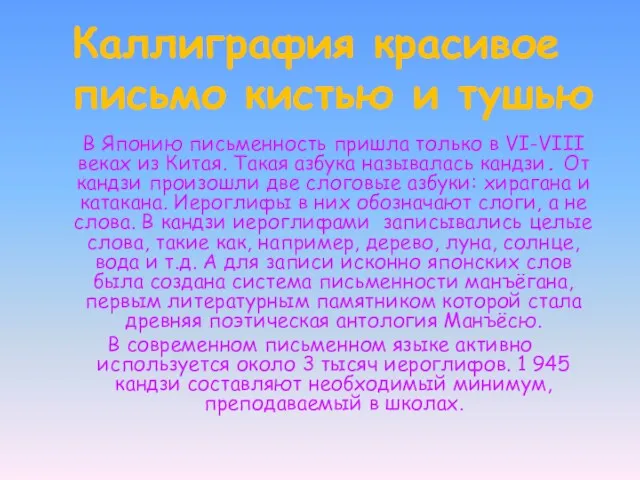 Каллиграфия красивое письмо кистью и тушью

В Японию письменность пришла только в VI-VIII веках из Китая. Такая азбука называлась кандзи. От кандзи произошли две слоговые азбуки: хирагана и катакана. Иероглифы в них обозначают слоги, а не слова. В кандзи иероглифами записывались целые слова, такие как, например, дерево, луна, солнце, вода и т.д. А для записи исконно японских слов была создана система письменности манъёгана, первым литературным памятником которой стала древняя поэтическая антология Манъёсю.

В современном письменном языке активно используется около 3 тысяч иероглифов. 1 945 кандзи составляют необходимый минимум, преподаваемый в школах.